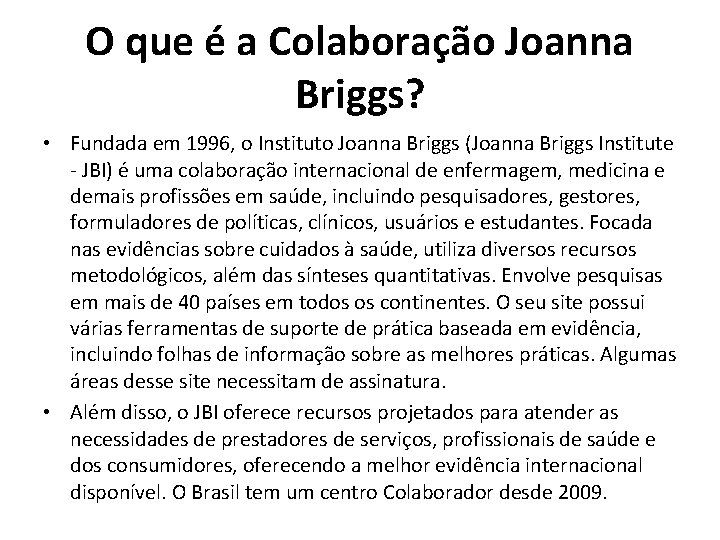 O que é a Colaboração Joanna Briggs?

• Fundada em 1996, o Instituto Joanna Briggs (Joanna Briggs Institute - JBI) é uma colaboração internacional de enfermagem, medicina e demais profissões em saúde, incluindo pesquisadores, gestores, formuladores de políticas, clínicos, usuários e estudantes. Focada nas evidências sobre cuidados à saúde, utiliza diversos recursos metodológicos, além das sínteses quantitativas. Envolve pesquisas em mais de 40 países em todos os continentes. O seu site possui várias ferramentas de suporte de prática baseada em evidência, incluindo folhas de informação sobre as melhores práticas. Algumas áreas desse site necessitam de assinatura.

• Além disso, o JBI oferece recursos projetados para atender as necessidades de prestadores de serviços, profissionais de saúde e dos consumidores, oferecendo a melhor evidência internacional disponível. O Brasil tem um centro Colaborador desde 2009.